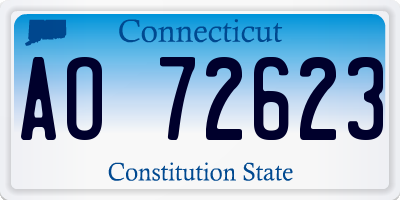 Connecticut

AO 72623

Constitution State